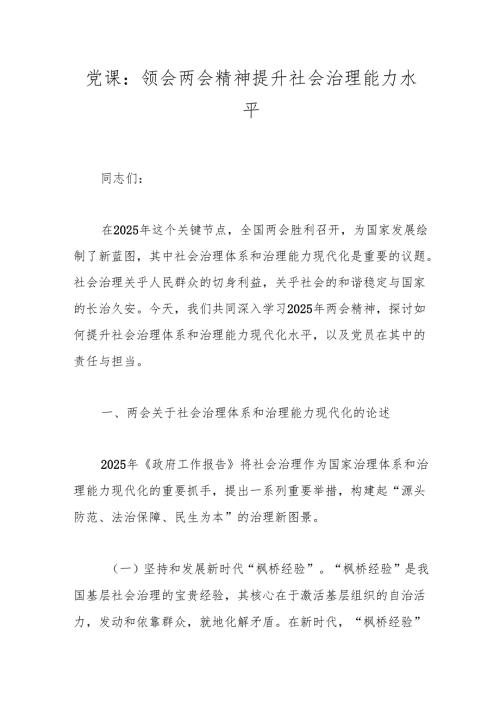 党课：领会两会精神提升社会治理能力水平

同志们：

在2025年这个关键节点，全国两会胜利召开，为国家发展绘制了新蓝图，其中社会治理体系和治理能力现代化是重要的议题。社会治理关乎人民群众的切身利益，关乎社会的和谐稳定与国家的长治久安。今天，我们共同深入学习2025年两会精神，探讨如何提升社会治理体系和治理能力现代化水平，以及党员在其中的责任与担当。

一、两会关于社会治理体系和治理能力现代化的论述

2025年《政府工作报告》将社会治理作为国家治理体系和治理能力现代化的重要抓手，提出一系列重要举措，构建起“源头防范、法治保障、民生为本”的治理新图景。

（一）坚持和发展新时代“枫桥经验”。“枫桥经验”是我国基层社会治理的宝贵经验，其核心在于激活基层组织的自治活力，发动和依靠群众，就地化解矛盾。在新时代，“枫桥经验”